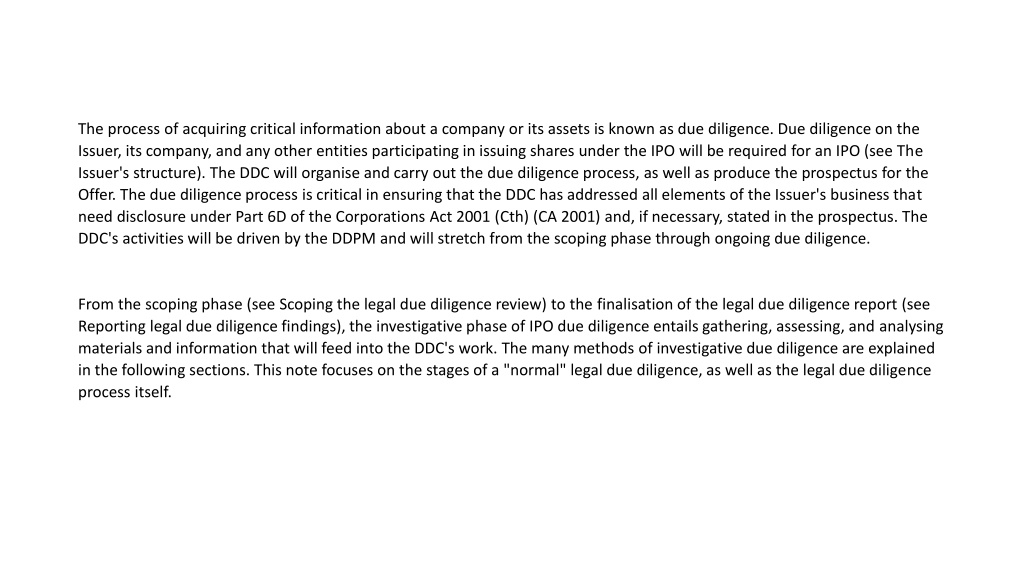 The process of acquiring critical information about a company or its assets is known as due diligence. Due diligence on the Issuer, its company, and any other entities participating in issuing shares under the IPO will be required for an IPO (see The Issuer's structure). The DDC will organise and carry out the due diligence process, as well as produce the prospectus for the Offer. The due diligence process is critical in ensuring that the DDC has addressed all elements of the Issuer's business that need disclosure under Part 6D of the Corporations Act 2001 (Cth) (CA 2001) and, if necessary, stated in the prospectus. The DDC's activities will be driven by the DDPM and will stretch from the scoping phase through ongoing due diligence.

From the scoping phase (see Scoping the legal due diligence review) to the finalisation of the legal due diligence report (see Reporting legal due diligence findings), the investigative phase of IPO due diligence entails gathering, assessing, and analysing materials and information that will feed into the DDC's work. The many methods of investigative due diligence are explained in the following sections. This note focuses on the stages of a "normal" legal due diligence, as well as the legal due diligence process itself.